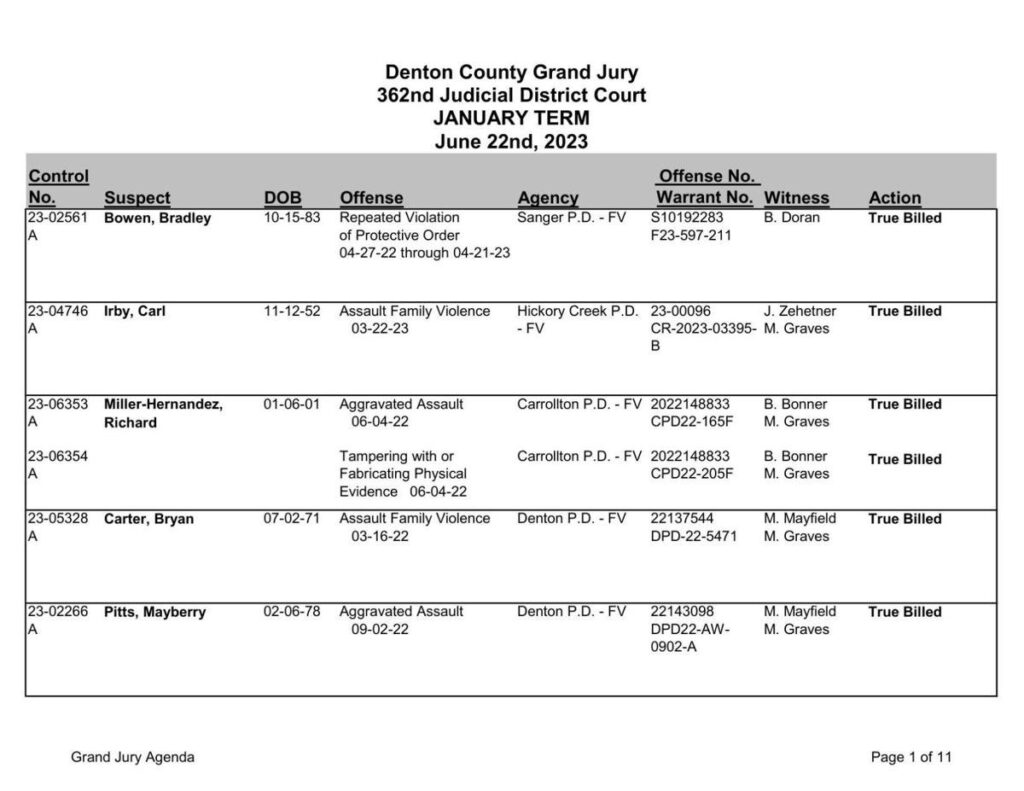 Denton County Grand Jury
362nd Judicial District Court
JANUARY TERM
June 22nd, 2023

| Control No. | Suspect | DOB | Offense | Agency | Offense No. Warrant No. | Witness | Action |
|---|---|---|---|---|---|---|---|
| 23-02561 A | Bowen, Bradley | 10-15-83 | Repeated Violation of Protective Order 04-27-22 through 04-21-23 | Sanger P.D. - FV | S10192283 F23-597-211 | B. Doran | True Billed |
| 23-04746 A | Irby, Carl | 11-12-52 | Assault Family Violence 03-22-23 | Hickory Creek P.D. - FV | 23-00096 CR-2023-03395-B | J. Zehetner M. Graves | True Billed |
| 23-06353 A | Miller-Hernandez, Richard | 01-06-01 | Aggravated Assault 06-04-22 | Carrollton P.D. - FV | 2022148833 CPD22-165F | B. Bonner M. Graves | True Billed |
| 23-06354 A | | | Tampering with or Fabricating Physical Evidence 06-04-22 | Carrollton P.D. - FV | 2022148833 CPD22-205F | B. Bonner M. Graves | True Billed |
| 23-05328 A | Carter, Bryan | 07-02-71 | Assault Family Violence 03-16-22 | Denton P.D. - FV | 22137544 DPD-22-5471 | M. Mayfield M. Graves | True Billed |
| 23-02266 A | Pitts, Mayberry | 02-06-78 | Aggravated Assault 09-02-22 | Denton P.D. - FV | 22143098 DPD22-AW-0902-A | M. Mayfield M. Graves | True Billed |

Grand Jury Agenda

Page 1 of 11